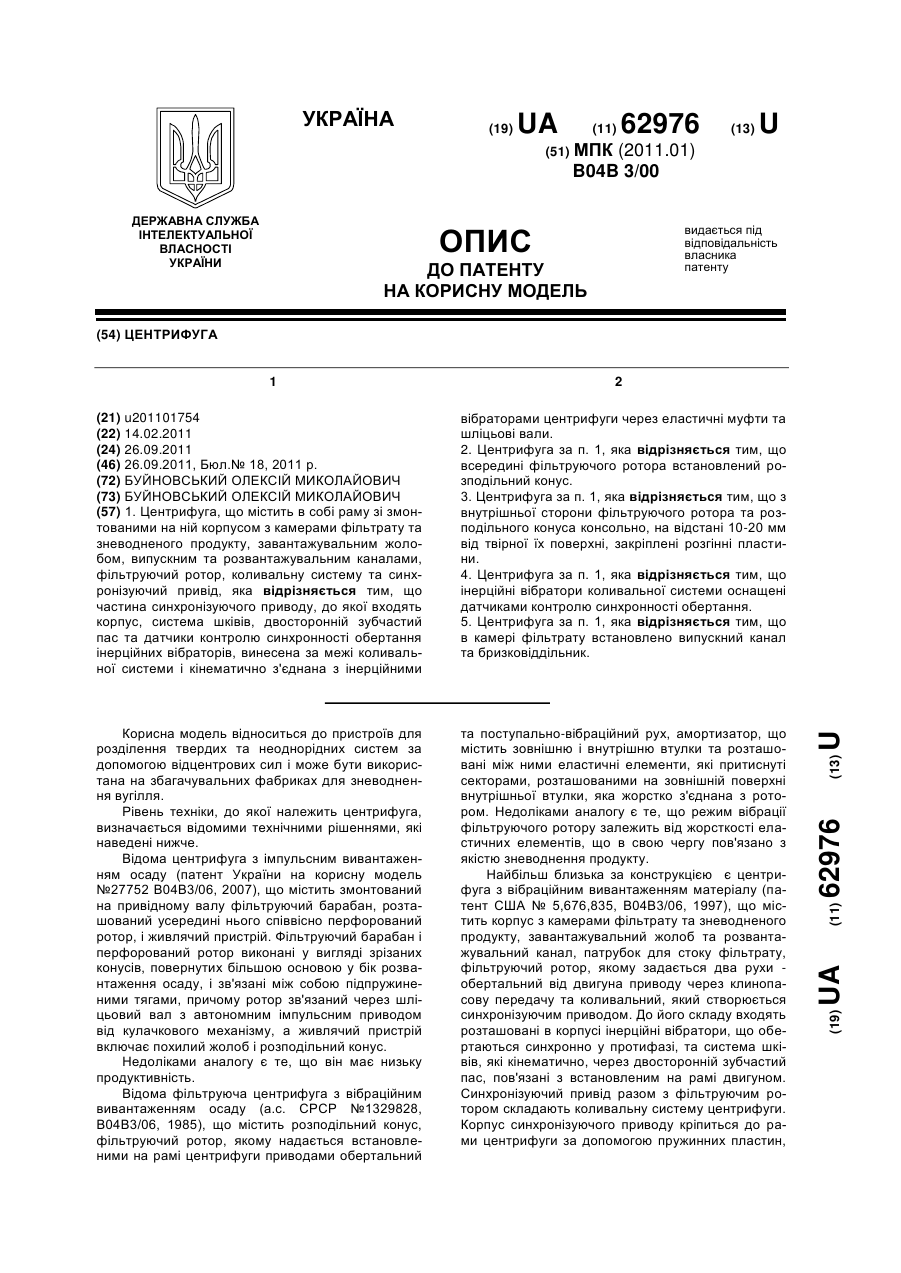 УКРАЇНА

(19) UA (11) 62976 (13) U

(51) МПК (2011.01)
B04B 3/00

ДЕРЖАВНА СЛУЖБА ІНТЕЛЕКТУАЛЬНОЇ ВЛАСНОСТІ УКРАЇНИ

ОПИС
ДО ПАТЕНТУ
НА КОРИСНУ МОДЕЛЬ

видається під відповідальність власника патенту

(54) ЦЕНТРИФУГА

1

(21) u201101754
(22) 14.02.2011
(24) 26.09.2011
(46) 26.09.2011, Бюл.№ 18, 2011 р.
(72) БУЙНОВСЬКИЙ ОЛЕКСІЙ МИКОЛАЙОВИЧ
(73) БУЙНОВСЬКИЙ ОЛЕКСІЙ МИКОЛАЙОВИЧ
(57) 1. Центрифуга, що містить в собі раму зі змонтованими на ній корпусом з камерами фільтрату та зневодненого продукту, завантажувальним жолобом, випускним та розвантажувальним каналами, фільтруючий ротор, коливальну систему та синхронізуючий привід, яка відрізняється тим, що частина синхронізуючого приводу, до якої входять корпус, система шківів, двосторонній зубчастий пас та датчики контролю синхронності обертання інерційних вібраторів, винесена за межі коливальної системи і кінематично з'єднана з інерційними

2

вібраторами центрифуги через еластичні муфти та шліцьові вали.
2. Центрифуга за п. 1, яка відрізняється тим, що всередині фільтруючого ротора встановлений розподільний конус.
3. Центрифуга за п. 1, яка відрізняється тим, що з внутрішньої сторони фільтруючого ротора та розподільного конуса консольно, на відстані 10-20 мм від твірної їх поверхні, закріплені розгінні пластини.
4. Центрифуга за п. 1, яка відрізняється тим, що інерційні вібратори коливальної системи оснащені датчиками контролю синхронності обертання.
5. Центрифуга за п. 1, яка відрізняється тим, що в камері фільтрату встановлено випускний канал та бризковіддільник.

Корисна модель відноситься до пристроїв для розділення твердих та неоднорідних систем за допомогою відцентрових сил і може бути використана на збагачувальних фабриках для зневоднення вугілля.

Рівень техніки, до якої належить центрифуга, визначається відомими технічними рішеннями, які наведені нижче.

Відома центрифуга з імпульсним вивантаженням осаду (патент України на корисну модель №27752 B04B3/06, 2007), що містить змонтований на привідному валу фільтруючий барабан, розташований усередині нього співвісно перфорований ротор, і живлячий пристрій. Фільтруючий барабан і перфорований ротор виконані у вигляді зрізаних конусів, повернутих більшою основою у бік розвантаження осаду, і зв'язані між собою підпружиненими тягами, причому ротор зв'язаний через шліцьовий вал з автономним імпульсним приводом від кулачкового механізму, а живлячий пристрій включає похилий жолоб і розподільний конус.

Недоліками аналогу є те, що він має низьку продуктивність.

Відома фільтруюча центрифуга з вібраційним вивантаженням осаду (а.с. СРСР №1329828, B04B3/06, 1985), що містить розподільний конус, фільтруючий ротор, якому надається встановленими на рамі центрифуги приводами обертальний

та поступально-вібраційний рух, амортизатор, що містить зовнішню і внутрішню втулки та розташовані між ними еластичні елементи, які притиснуті секторами, розташованими на зовнішній поверхні внутрішньої втулки, яка жорстко з'єднана з ротором. Недоліками аналогу є те, що режим вібрації фільтруючого ротору залежить від жорсткості еластичних елементів, що в свою чергу пов'язано з якістю зневоднення продукту.

Найбільш близька за конструкцією є центрифуга з вібраційним вивантаженням матеріалу (патент США № 5,676,835, B04B3/06, 1997), що містить корпус з камерами фільтрату та зневодненого продукту, завантажувальний жолоб та розвантажувальний канал, патрубок для стоку фільтрату, фільтруючий ротор, якому задається два рухи - обертальний від двигуна приводу через клинопасову передачу та коливальний, який створюється синхронізуючим приводом. До його складу входять розташовані в корпусі інерційні вібратори, що обертаються синхронно у протифазі, та система шківів, які кінематично, через двосторонній зубчастий пас, пов'язані з встановленим на рамі двигуном. Синхронізуючий привід разом з фільтруючим ротором складають коливальну систему центрифуги. Корпус синхронізуючого приводу кріпиться до рами центрифуги за допомогою пружинних пластин,

(19) UA (11) 62976 (13) U